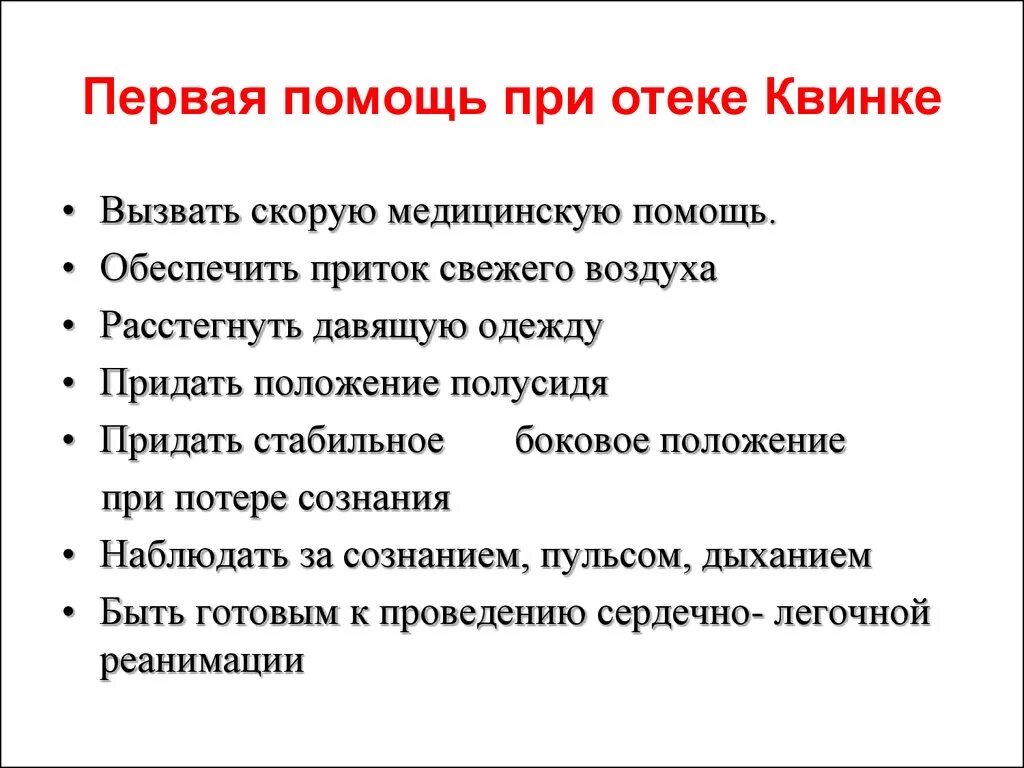 Первая помощь при отеке Квинке

• Вызвать скорую медицинскую помощь.
• Обеспечить приток свежего воздуха
• Расстегнуть давящую одежду
• Придать положение полусидя
• Придать стабильное боковое положение при потере сознания
• Наблюдать за сознанием, пульсом, дыханием
• Быть готовым к проведению сердечно- легочной реанимации